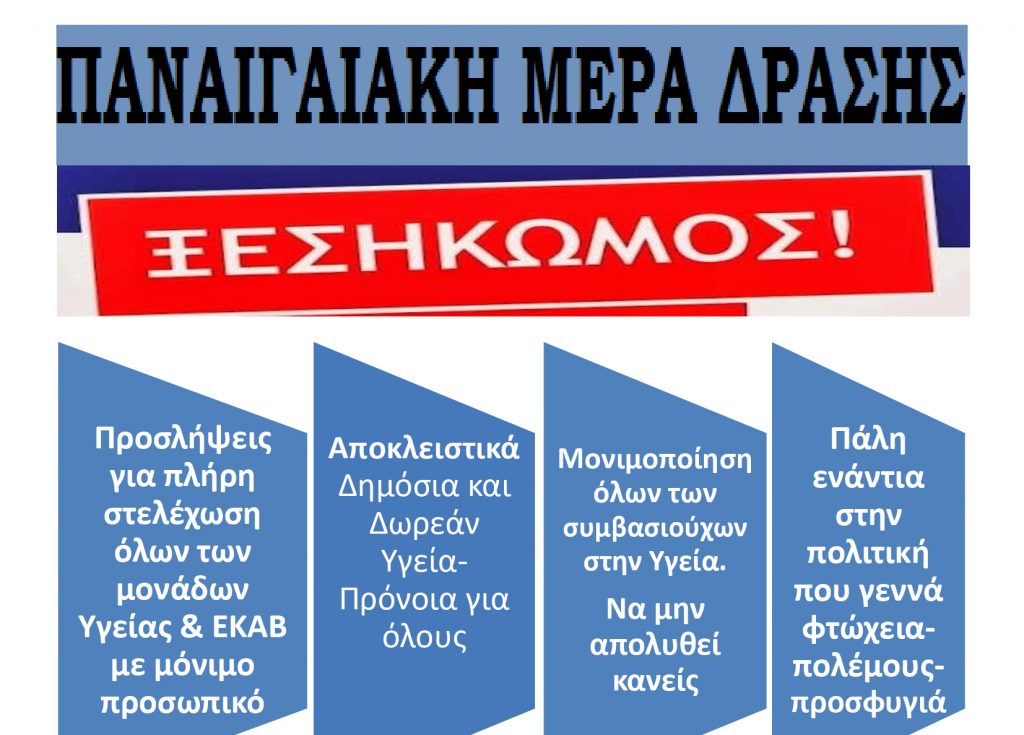 ΠΑΝΑΙΓΑΙΑΚΗ ΜΕΡΑ ΔΡΑΣΗΣ

ΞΕΣΗΚΩΜΟΣ!

Προσλήψεις για πλήρη στελέχωση όλων των μονάδων Υγείας & ΕΚΑΒ με μόνιμο προσωπικό

Αποκλειστικά Δημόσια και Δωρεάν Υγεία-Πρόνοια για όλους

Μονιμοποίηση όλων των συμβασιούχων στην Υγεία.

Να μην απολυθεί κανείς

Πάλη ενάντια στην πολιτική που γεννά φτώχεια-πολέμους-προσφυγιά